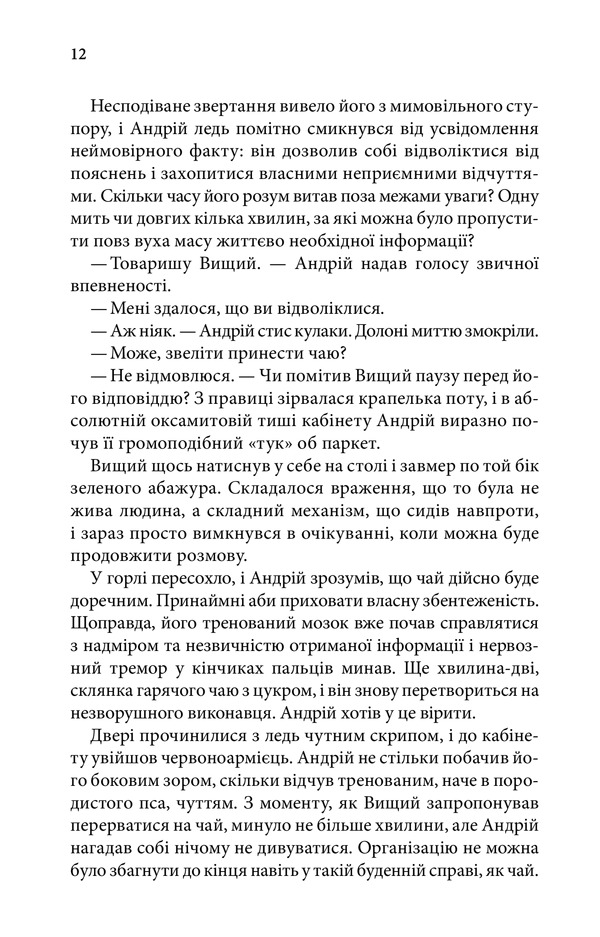 12

Несподіване звертання вивело його з мимовільного ступору, і Андрій ледь помітно смикнувся від усвідомлення неймовірного факту: він дозволив собі відволіктися від пояснень і захопитися власними неприємними відчуттями. Скільки часу його розум витав поза межами уваги? Одну мить чи довгих кілька хвилин, за які можна було пропустити повз вуха масу життєво необхідної інформації?

— Товаришу Вищий. — Андрій надав голосу звичної впевненості.

— Мені здалося, що ви відволіклися.

— Аж ніяк. — Андрій стис кулаки. Долоні миттю змокріли.

— Може, звеліти принести чаю?

— Не відмовлюся. — Чи помітив Вищий паузу перед його відповіддю? З правиці зірвалася крапелька поту, і в абсолютній оксамитовій тиші кабінету Андрій виразно почув її громоподібний «тук» об паркет.

Вищий щось натиснув у себе на столі і завмер по той бік зеленого абажура. Складалося враження, що то була не жива людина, а складний механізм, що сидів навпроти, і зараз просто вимкнувся в очікуванні, коли можна буде продовжити розмову.

У горлі пересохло, і Андрій зрозумів, що чай дійсно буде доречним. Принаймні аби приховати власну збентеженість. Щоправда, його тренований мозок вже почав справлятися з надміром та незвичністю отриманої інформації і нервозний тремор у кінчиках пальців минав. Ще хвилина-дві, склянка гарячого чаю з цукром, і він знову перетвориться на незворушного виконавця. Андрій хотів у це вірити.

Двері прочинилися з ледь чутним скрипом, і до кабінету увійшов червоноармієць. Андрій не стільки побачив його боковим зором, скільки відчув тренованим, наче в породистого пса, чуттям. З моменту, як Вищий запропонував перерватися на чай, минуло не більше хвилини, але Андрій нагадав собі нічому не дивуватися. Організацію не можна було збагнути до кінця навіть у такій буденній справі, як чай.